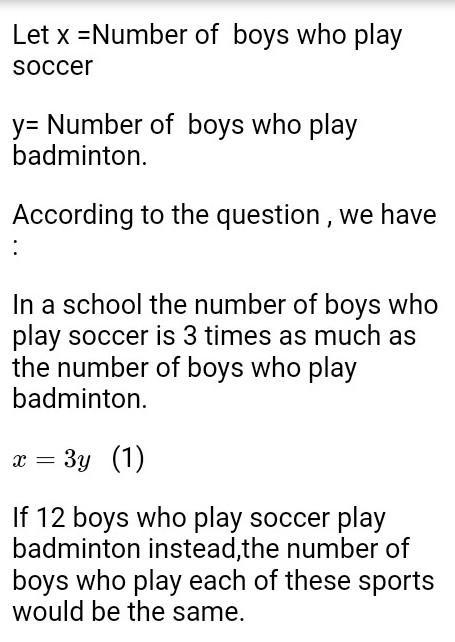 Let x =Number of boys who play soccer

y= Number of boys who play badminton.

According to the question , we have :

In a school the number of boys who play soccer is 3 times as much as the number of boys who play badminton.

$x = 3y$ (1)

If 12 boys who play soccer play badminton instead,the number of boys who play each of these sports would be the same.